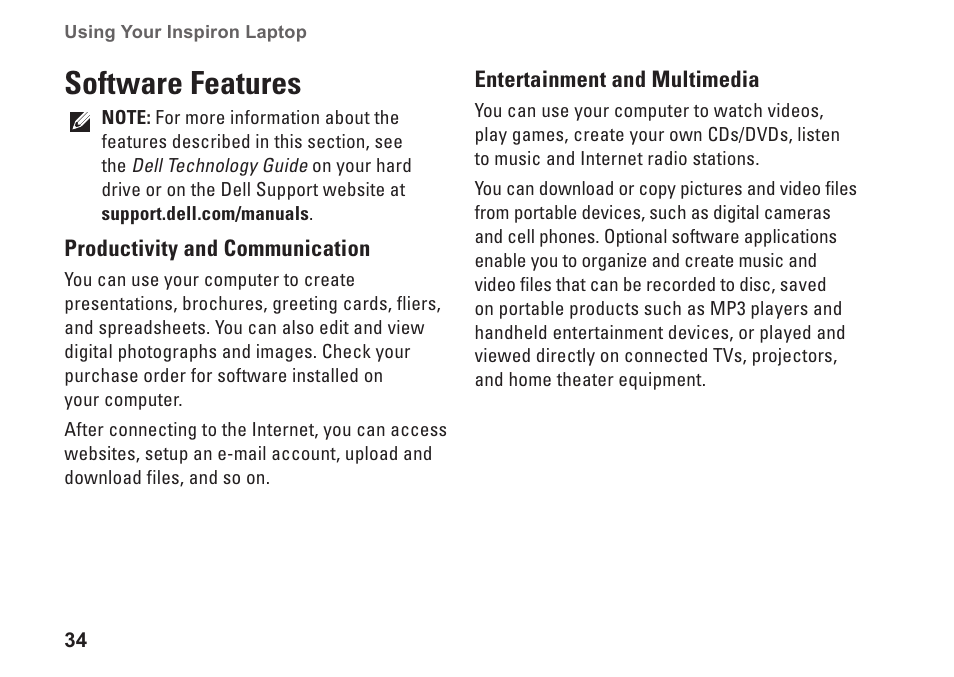 Using Your Inspiron Laptop

Software Features

NOTE: For more information about the features described in this section, see the Dell Technology Guide on your hard drive or on the Dell Support website at support.dell.com/manuals.

Productivity and Communication

You can use your computer to create presentations, brochures, greeting cards, fliers, and spreadsheets. You can also edit and view digital photographs and images. Check your purchase order for software installed on your computer.

After connecting to the Internet, you can access websites, setup an e-mail account, upload and download files, and so on.

Entertainment and Multimedia

You can use your computer to watch videos, play games, create your own CDs/DVDs, listen to music and Internet radio stations.

You can download or copy pictures and video files from portable devices, such as digital cameras and cell phones. Optional software applications enable you to organize and create music and video files that can be recorded to disc, saved on portable products such as MP3 players and handheld entertainment devices, or played and viewed directly on connected TVs, projectors, and home theater equipment.

34